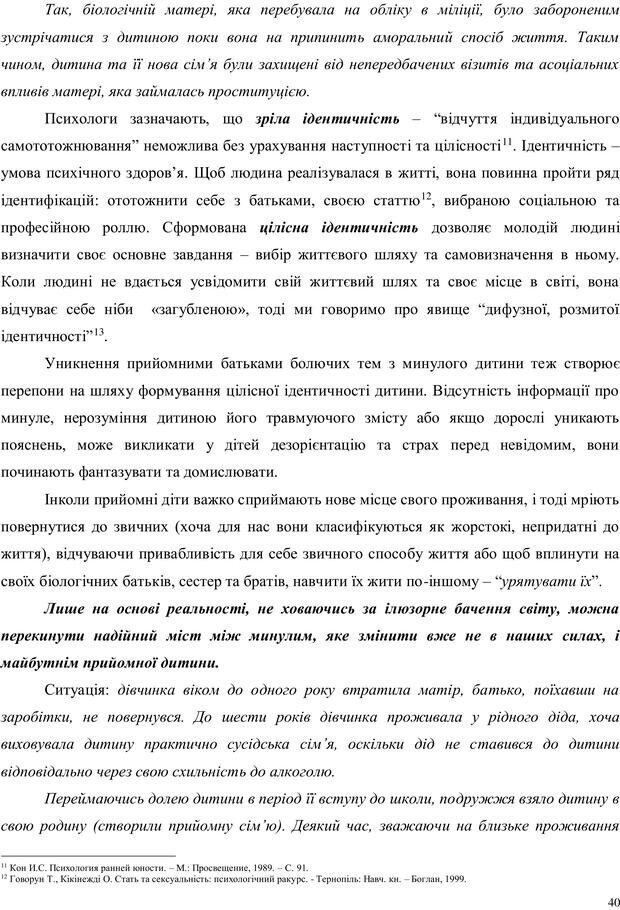 Так, біологічній матері, яка перебувала на обліку в міліції, було забороненим зустрічатися з дитиною поки вона на припинить аморальний спосіб життя. Таким чином, дитина та її нова сім'я були захищені від непередбачених візитів та асоціальних впливів матері, яка займалась проституцією.

Психологи зазначають, що зріла ідентичність – "відчуття індивідуального самототожнювання" неможлива без урахування наступності та цілісності$^{11}$. Ідентичність – умова психічного здоров'я. Щоб людина реалізувалася в житті, вона повинна пройти ряд ідентифікацій: ототожнити себе з батьками, своєю статтю$^{12}$, вибраною соціальною та професійною роллю. Сформована цілісна ідентичність дозволяє молодій людині визначити своє основне завдання – вибір життєвого шляху та самовизначення в ньому. Коли людині не вдається усвідомити свій життєвий шлях та своє місце в світі, вона відчуває себе ніби «загубленою», тоді ми говоримо про явище "дифузної, розмитої ідентичності"$^{13}$.

Уникнення прийомними батьками болючих тем з минулого дитини теж створює перепони на шляху формування цілісної ідентичності дитини. Відсутність інформації про минуле, нерозуміння дитиною його травмуючого змісту або якщо дорослі уникають пояснень, може викликати у дітей дезорієнтацію та страх перед невідомим, вони починають фантазувати та домислювати.

Інколи прийомні діти важко сприймають нове місце свого проживання, і тоді мріють повернутися до звичних (хоча для нас вони класифікуються як жорстокі, непридатні до життя), відчуваючи привабливість для себе звичного способу життя або щоб вплинути на своїх біологічних батьків, сестер та братів, навчити їх жити по-іншому – "урятувати їх".

Лише на основі реальності, не ховаючись за ілюзорне бачення світу, можна перекинути надійний міст між минулим, яке змінити вже не в наших силах, і майбутнім прийомної дитини.

Ситуація: дівчинка віком до одного року втратила матір, батько, поїхавши на заробітки, не повернувся. До шести років дівчинка проживала у рідного діда, хоча виховувала дитину практично сусідська сім'я, оскільки дід не ставився до дитини відповідально через свою схильність до алкоголю.

Переймаючись долею дитини в період її вступу до школи, подружжя взяло дитину в свою родину (створили прийомну сім'ю). Деякий час, зважаючи на близьке проживання

$^{11}$ Кон И.С. Психология ранней юности. – М.: Просвещение, 1989. – С. 91.
$^{12}$ Говорун Т., Кікінежді О. Стать та сексуальність: психологічний ракурс. - Тернопіль: Навч. кн. – Богдан, 1999.

40